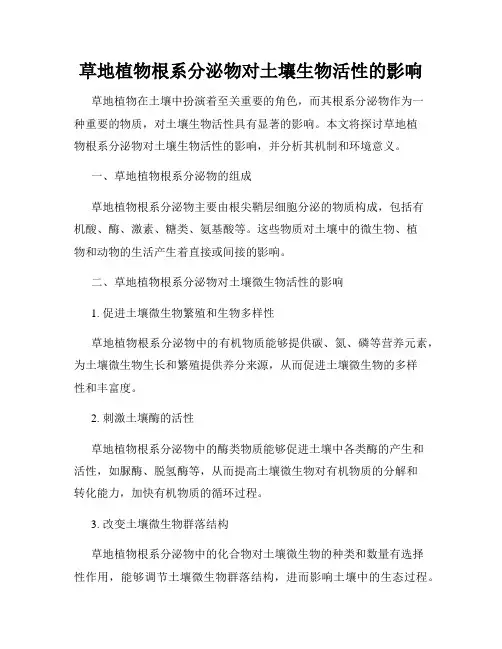 草地植物根系分泌物对土壤生物活性的影响

草地植物在土壤中扮演着至关重要的角色，而其根系分泌物作为一种重要的物质，对土壤生物活性具有显著的影响。本文将探讨草地植物根系分泌物对土壤生物活性的影响，并分析其机制和环境意义。

一、草地植物根系分泌物的组成

草地植物根系分泌物主要由根尖鞘层细胞分泌的物质构成，包括有机酸、酶、激素、糖类、氨基酸等。这些物质对土壤中的微生物、植物和动物的生活产生着直接或间接的影响。

二、草地植物根系分泌物对土壤微生物活性的影响

1. 促进土壤微生物繁殖和生物多样性

草地植物根系分泌物中的有机物质能够提供碳、氮、磷等营养元素，为土壤微生物生长和繁殖提供养分来源，从而促进土壤微生物的多样性和丰富度。

2. 刺激土壤酶的活性

草地植物根系分泌物中的酶类物质能够促进土壤中各类酶的产生和活性，如脲酶、脱氢酶等，从而提高土壤微生物对有机物质的分解和转化能力，加快有机物质的循环过程。

3. 改变土壤微生物群落结构

草地植物根系分泌物中的化合物对土壤微生物的种类和数量有选择性作用，能够调节土壤微生物群落结构，进而影响土壤中的生态过程。